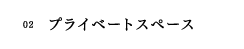 02　プライベートスペース